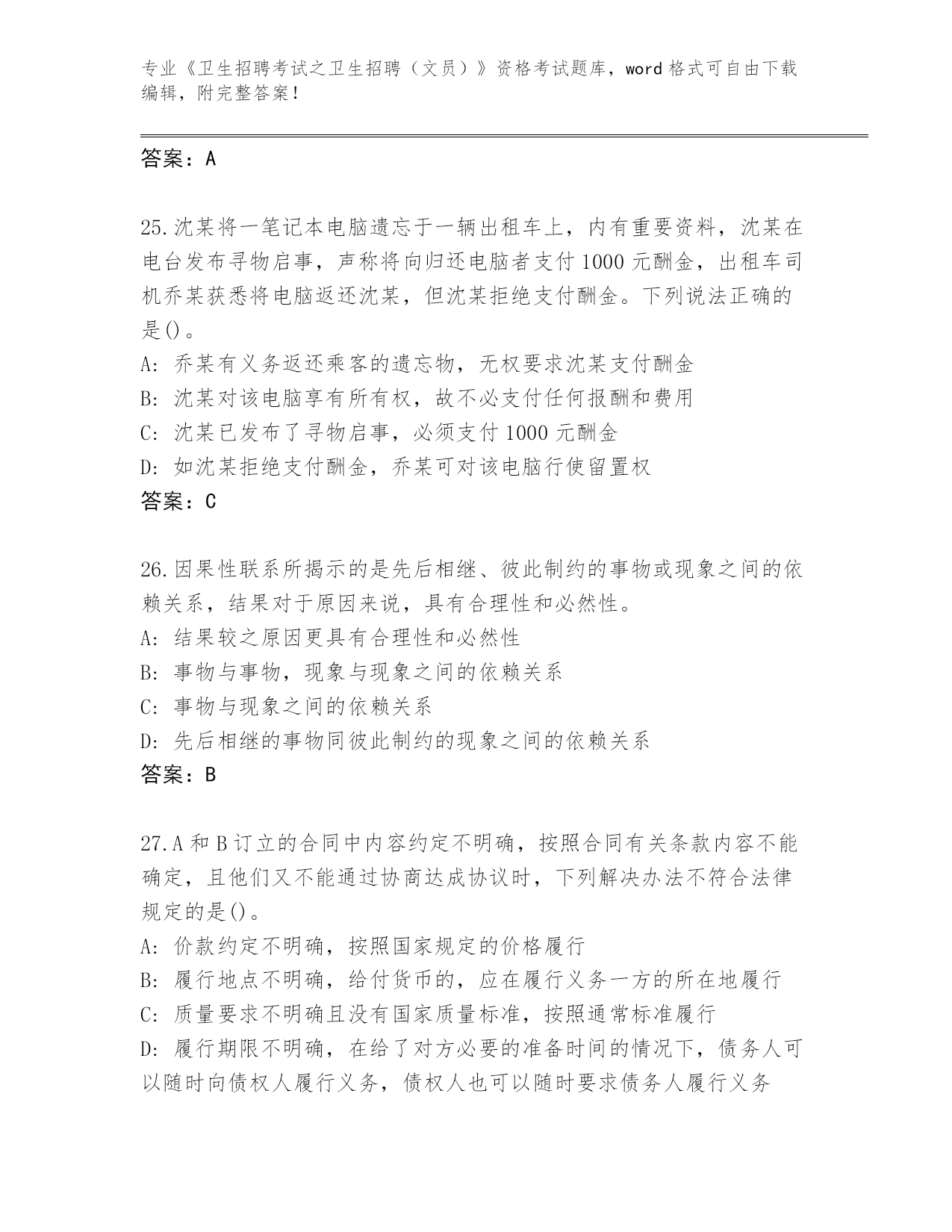 专业《卫生招聘考试之卫生招聘（文员）》资格考试题库，word 格式可自由下载编辑，附完整答案！

答案：A

25.沈某将一笔记本电脑遗忘于一辆出租车上，内有重要资料，沈某在电台发布寻物启事，声称将向归还电脑者支付 1000 元酬金，出租车司机乔某获悉将电脑返还沈某，但沈某拒绝支付酬金。下列说法正确的是()。
A: 乔某有义务返还乘客的遗忘物，无权要求沈某支付酬金
B: 沈某对该电脑享有所有权，故不必支付任何报酬和费用
C: 沈某已发布了寻物启事，必须支付 1000 元酬金
D: 如沈某拒绝支付酬金，乔某可对该电脑行使留置权
答案：C

26.因果性联系所揭示的是先后相继、彼此制约的事物或现象之间的依赖关系，结果对于原因来说，具有合理性和必然性。
A: 结果较之原因更具有合理性和必然性
B: 事物与事物，现象与现象之间的依赖关系
C: 事物与现象之间的依赖关系
D: 先后相继的事物同彼此制约的现象之间的依赖关系
答案：B

27.A 和 B 订立的合同中内容约定不明确，按照合同有关条款内容不能确定，且他们又不能通过协商达成协议时，下列解决办法不符合法律规定的是()。
A: 价款约定不明确，按照国家规定的价格履行
B: 履行地点不明确，给付货币的，应在履行义务一方的所在地履行
C: 质量要求不明确且没有国家质量标准，按照通常标准履行
D: 履行期限不明确，在给了对方必要的准备时间的情况下，债务人可以随时向债权人履行义务，债权人也可以随时要求债务人履行义务